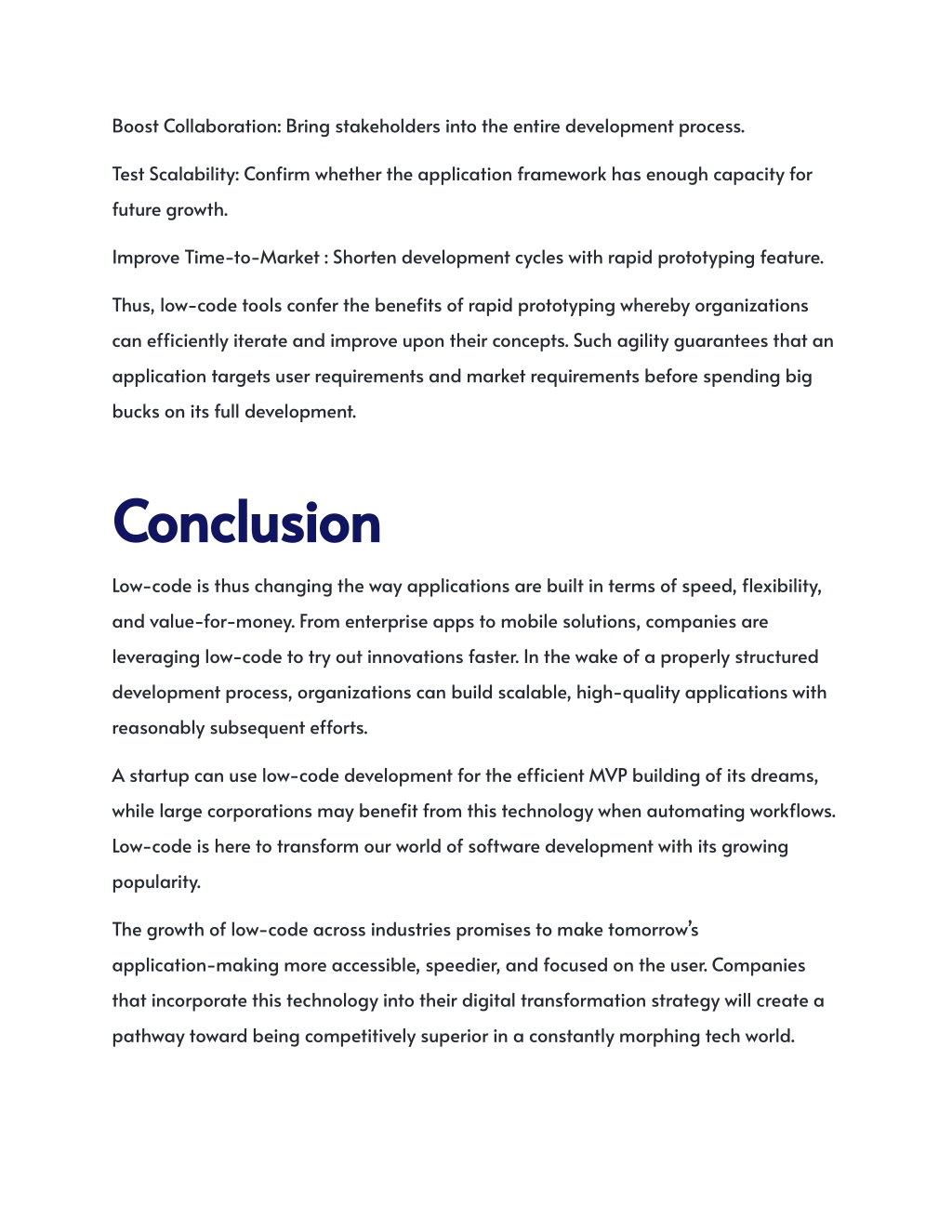 Boost Collaboration: Bring stakeholders into the entire development process.

Test Scalability: Confirm whether the application framework has enough capacity for future growth.

Improve Time-to-Market : Shorten development cycles with rapid prototyping feature.

Thus, low-code tools confer the benefits of rapid prototyping whereby organizations can efficiently iterate and improve upon their concepts. Such agility guarantees that an application targets user requirements and market requirements before spending big bucks on its full development.

Conclusion

Low-code is thus changing the way applications are built in terms of speed, flexibility, and value-for-money. From enterprise apps to mobile solutions, companies are leveraging low-code to try out innovations faster. In the wake of a properly structured development process, organizations can build scalable, high-quality applications with reasonably subsequent efforts.

A startup can use low-code development for the efficient MVP building of its dreams, while large corporations may benefit from this technology when automating workflows. Low-code is here to transform our world of software development with its growing popularity.

The growth of low-code across industries promises to make tomorrow's application-making more accessible, speedier, and focused on the user. Companies that incorporate this technology into their digital transformation strategy will create a pathway toward being competitively superior in a constantly morphing tech world.